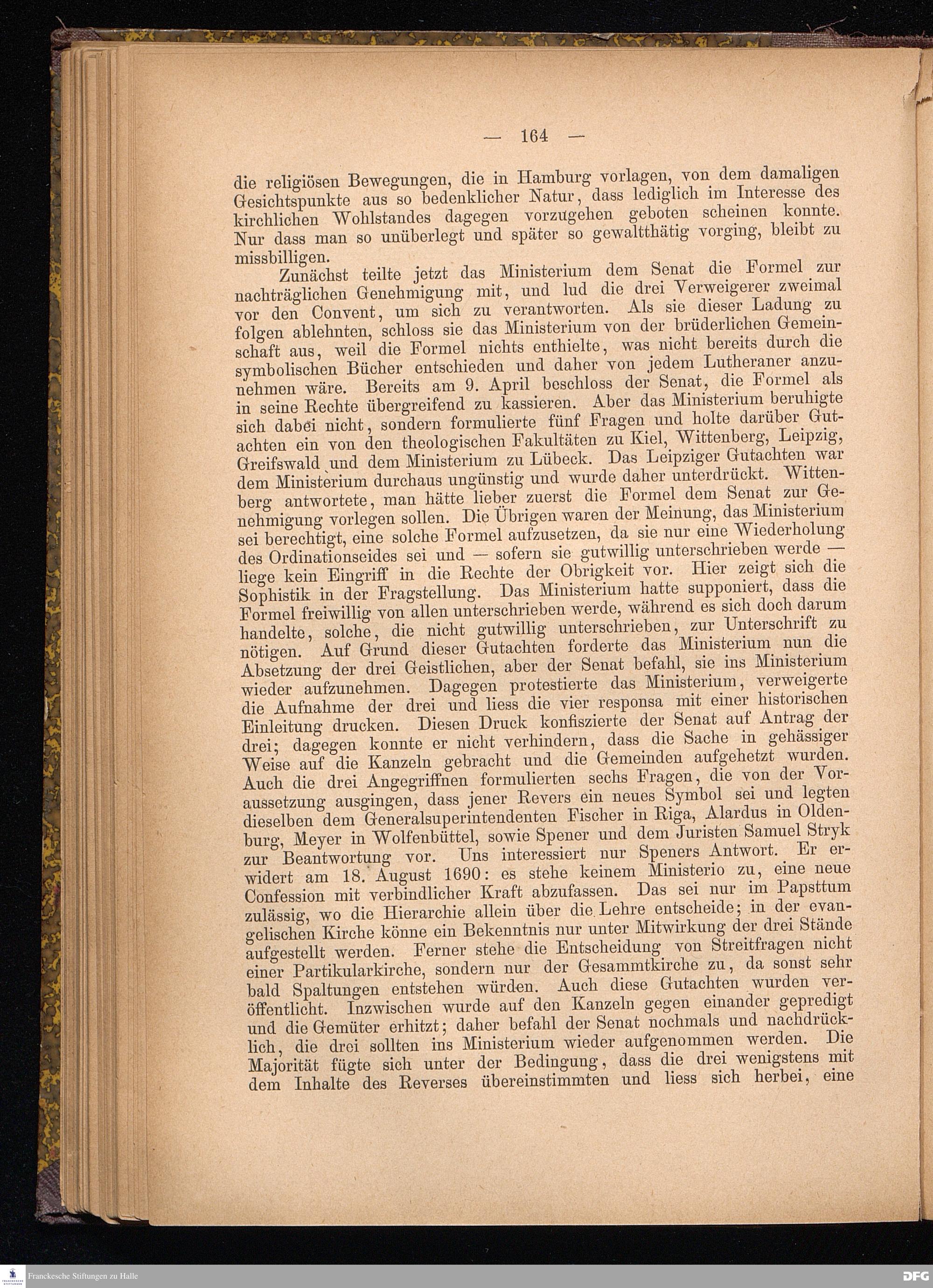 — 164 —

die religiösen Bewegungen, die in Hamburg vorlagen, von dem damaligen Gesichtspunkte aus so bedenklicher Natur, dass lediglich im Interesse des kirchlichen Wohlstandes dagegen vorzugehen geboten scheinen konnte. Nur dass man so unüberlegt und später so gewaltthätig vorging, bleibt zu missbilligen.

Zunächst teilte jetzt das Ministerium dem Senat die Formel zur nachträglichen Genehmigung mit, und lud die drei Verweigerer zweimal vor den Convent, um sich zu verantworten. Als sie dieser Ladung zu folgen ablehnten, schloss sie das Ministerium von der brüderlichen Gemeinschaft aus, weil die Formel nichts enthielte, was nicht bereits durch die symbolischen Bücher entschieden und daher von jedem Lutheraner anzunehmen wäre. Bereits am 9. April beschloss der Senat, die Formel als in seine Rechte übergreifend zu kassieren. Aber das Ministerium beruhigte sich dabei nicht, sondern formulierte fünf Fragen und holte darüber Gutachten ein von den theologischen Fakultäten zu Kiel, Wittenberg, Leipzig, Greifswald und dem Ministerium zu Lübeck. Das Leipziger Gutachten war dem Ministerium durchaus ungünstig und wurde daher unterdrückt. Wittenberg antwortete, man hätte lieber zuerst die Formel dem Senat zur Genehmigung vorlegen sollen. Die Übrigen waren der Meinung, das Ministerium sei berechtigt, eine solche Formel aufzusetzen, da sie nur eine Wiederholung des Ordinationseides sei und — sofern sie gutwillig unterschrieben werde — liege kein Eingriff in die Rechte der Obrigkeit vor. Hier zeigt sich die Sophistik in der Fragstellung. Das Ministerium hatte supponiert, dass die Formel freiwillig von allen unterschrieben werde, während es sich doch darum handelte, solche, die nicht gutwillig unterschrieben, zur Unterschrift zu nötigen. Auf Grund dieser Gutachten forderte das Ministerium nun die Absetzung der drei Geistlichen, aber der Senat befahl, sie ins Ministerium wieder aufzunehmen. Dagegen protestierte das Ministerium, verweigerte die Aufnahme der drei und liess die vier responsa mit einer historischen Einleitung drucken. Diesen Druck konfiszierte der Senat auf Antrag der drei; dagegen konnte er nicht verhindern, dass die Sache in gehässiger Weise auf die Kanzeln gebracht und die Gemeinden aufgehetzt wurden. Auch die drei Angegriffnen formulierten sechs Fragen, die von der Voraussetzung ausgingen, dass jener Revers ein neues Symbol sei und legten dieselben dem Generalsuperintendenten Fischer in Riga, Alardus in Oldenburg, Meyer in Wolfenbüttel, sowie Spener und dem Juristen Samuel Stryk zur Beantwortung vor. Uns interessiert nur Speners Antwort. Er erwidert am 18. August 1690: es stehe keinem Ministerio zu, eine neue Confession mit verbindlicher Kraft abzufassen. Das sei nur im Papsttum zulässig, wo die Hierarchie allein über die Lehre entscheide; in der evangelischen Kirche könne ein Bekenntnis nur unter Mitwirkung der drei Stände aufgestellt werden. Ferner stehe die Entscheidung von Streitfragen nicht einer Partikularkirche, sondern nur der Gesammtkirche zu, da sonst sehr bald Spaltungen entstehen würden. Auch diese Gutachten wurden veröffentlicht. Inzwischen wurde auf den Kanzeln gegen einander gepredigt und die Gemüter erhitzt; daher befahl der Senat nochmals und nachdrücklich, die drei sollten ins Ministerium wieder aufgenommen werden. Die Majorität fügte sich unter der Bedingung, dass die drei wenigstens mit dem Inhalte des Reverses übereinstimmten und liess sich herbei, eine

Franckesche Stiftungen zu Halle
DFG